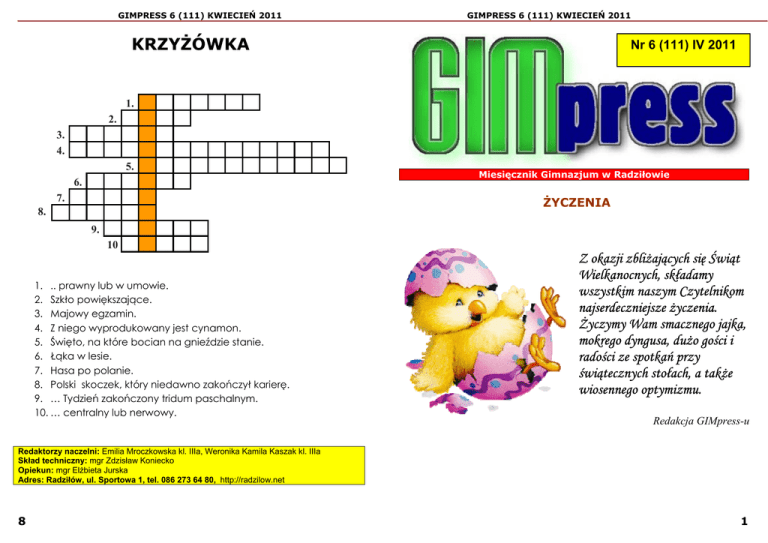 GIMPRESS 6 (111) KWIECIEŃ 2011

KRZYŻÓWKA

1.
2.
3.
4.
5.
6.
7.
8.
9.
10

1. .. prawny lub w umowie.
2. Szkło powiększające.
3. Majowy egzamin.
4. Z niego wyprodukowany jest cynamon.
5. Święto, na które bocian na gnieździe stanie.
6. Łąka w lesie.
7. Hasa po polanie.
8. Polski skoczek, który niedawno zakończył karierę.
9. … Tydzień zakończony tridum paschalnym.
10. … centralny lub nerwowy.

Redaktorzy naczelni: Emilia Mroczkowska kl. IIIa, Weronika Kamila Kaszak kl. IIIa
Skład techniczny: mgr Zdzisław Koniecko
Opiekun: mgr Elżbieta Jurska
Adres: Radziłów, ul. Sportowa 1, tel. 086 273 64 80, http://radzilow.net

8

GIMPRESS 6 (111) KWIECIEŃ 2011

Nr 6 (111) IV 2011

GIMpress

Miesięcznik Gimnazjum w Radziłowie

ŻYCZENIA

Z okazji zbliżających się Świąt Wielkanocnych, składamy wszystkim naszym Czytelnikom najserdeczniejsze życzenia. Życzymy Wam smacznego jajka, mokrego dyngusa, dużo gości i radości ze spotkań przy świątecznych stołach, a także wiosennego optymizmu.

Redakcja GIMpress-u

1